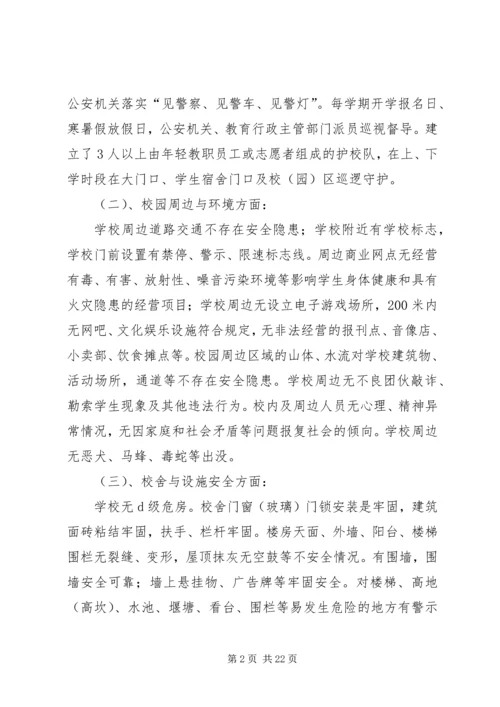 公安机关落实“见警察、见警车、见警灯”。每学期开学报名日、寒暑假放假日，公安机关、教育行政主管部门派员巡视督导。建立了3人以上由年轻教职员工或志愿者组成的护校队，在上、下学时段在大门口、学生宿舍门口及校（园）区巡逻守护。

（二）、校园周边与环境方面：

学校周边道路交通不存在安全隐患；学校附近有学校标志，学校门前设置有禁停、警示、限速标志线。周边商业网点无经营有毒、有害、放射性、噪音污染环境等影响学生身体健康和具有火灾隐患的经营项目；学校周边无设立电子游戏场所，200米内无网吧、文化娱乐设施符合规定，无非法经营的报刊点、音像店、小卖部、饮食摊点等。校园周边区域的山体、水流对学校建筑物、活动场所，通道等不存在安全隐患。学校周边无不良团伙敲诈、勒索学生现象及其他违法行为。校内及周边人员无心理、精神异常情况，无因家庭和社会矛盾等问题报复社会的倾向。学校周边无恶犬、马蜂、毒蛇等出没。

（三）、校舍与设施安全方面：

学校无d级危房。校舍门窗（玻璃）门锁安装是牢固，建筑面砖粘结牢固，扶手、栏杆牢固。楼房天面、外墙、阳台、楼梯围栏无裂缝、变形，屋顶抹灰无空鼓等不安全情况。有围墙，围墙安全可靠；墙上悬挂物、广告牌等牢固安全。对楼梯、高地（高坎）、水池、堰塘、看台、围栏等易发生危险的地方有警示

第2页 共22页